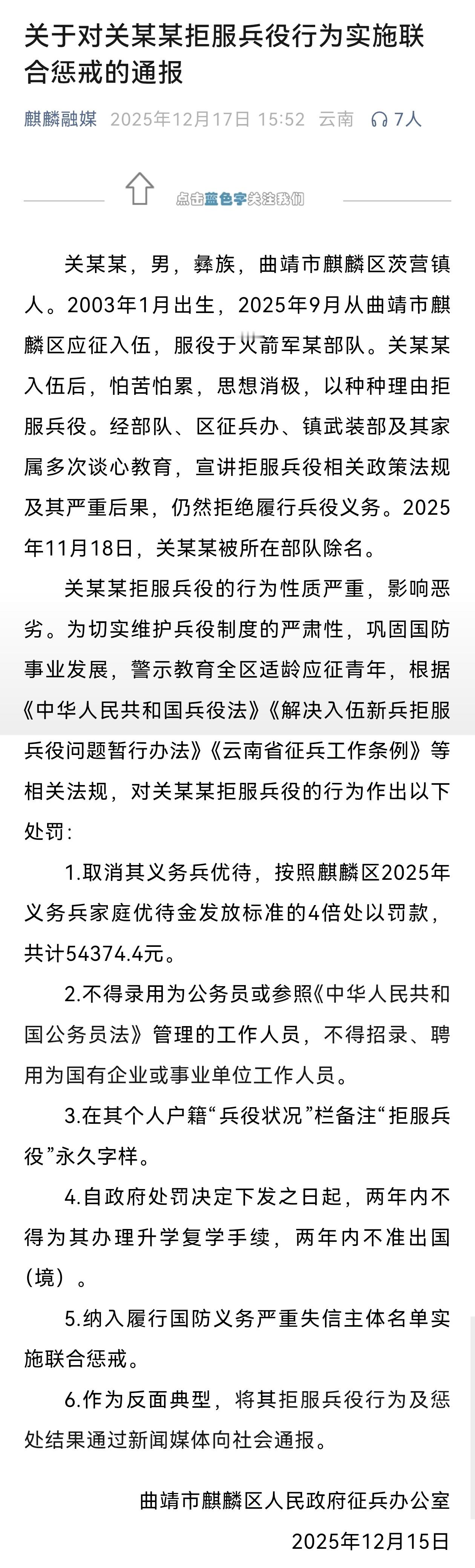 关于对关某某拒服兵役行为实施联合惩戒的通报

麒麟融媒 2025年12月17日 15:52 云南 7人

点击蓝色字关注我们

关某某，男，彝族，曲靖市麒麟区茨营镇人。2003年1月出生，2025年9月从曲靖市麒麟区应征入伍，服役于火箭军某部队。关某某入伍后，怕苦怕累，思想消极，以种种理由拒服兵役。经部队、区征兵办、镇武装部及其家属多次谈心教育，宣讲拒服兵役相关政策法规及其严重后果，仍然拒绝履行兵役义务。2025年11月18日，关某某被所在部队除名。

关某某拒服兵役的行为性质严重，影响恶劣。为切实维护兵役制度的严肃性，巩固国防事业发展，警示教育全区适龄应征青年，根据《中华人民共和国兵役法》《解决入伍新兵拒服兵役问题暂行办法》《云南省征兵工作条例》等相关法规，对关某某拒服兵役的行为作出以下处罚：

1.取消其义务兵优待，按照麒麟区2025年义务兵家庭优待金发放标准的4倍处以罚款，共计54374.4元。

2.不得录用为公务员或参照《中华人民共和国公务员法》管理的工作人员，不得招录、聘用为国有企业或事业单位工作人员。

3.在其个人户籍“兵役状况”栏备注“拒服兵役”永久字样。

4.自政府处罚决定下发之日起，两年内不得为其办理升学复学手续，两年内不准出国（境）。

5.纳入履行国防义务严重失信主体名单实施联合惩戒。

6.作为反面典型，将其拒服兵役行为及惩处结果通过新闻媒体向社会通报。

曲靖市麒麟区人民政府征兵办公室

2025年12月15日